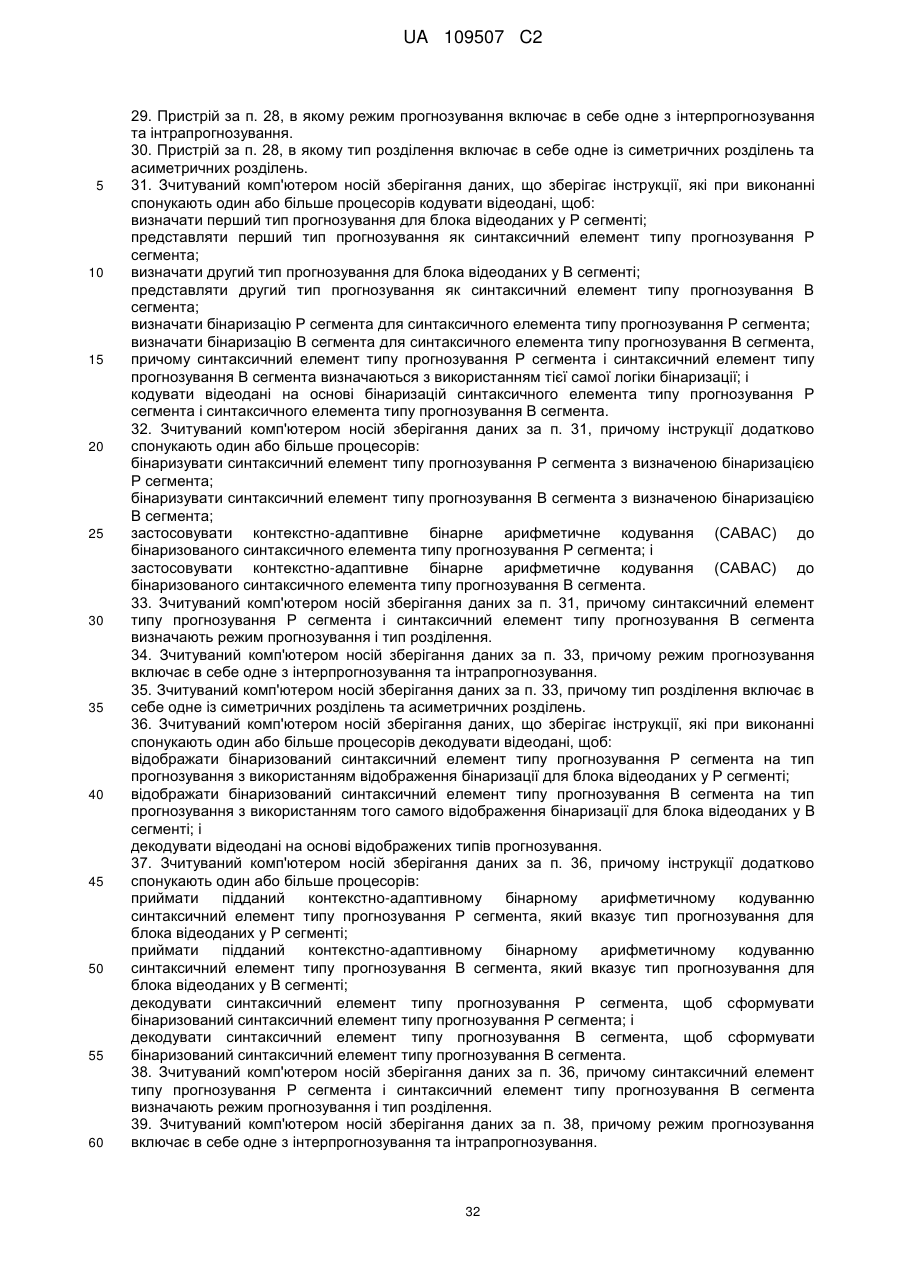 UA 109507 C2

29. Пристрій за п. 28, в якому режим прогнозування включає в себе одне з інтерпрогнозування та інтрапрогнозування.
30. Пристрій за п. 28, в якому тип розділення включає в себе одне із симетричних розділень та асиметричних розділень.
5 31. Зчитуваний комп'ютером носій зберігання даних, що зберігає інструкції, які при виконанні спонукають один або більше процесорів кодувати відеодані, щоб:
визначати перший тип прогнозування для блока відеоданих у P сегменті;
представляти перший тип прогнозування як синтаксичний елемент типу прогнозування P сегмента;
10 визначати другий тип прогнозування для блока відеоданих у B сегменті;
представляти другий тип прогнозування як синтаксичний елемент типу прогнозування B сегмента;
визначати бінаризацію P сегмента для синтаксичного елемента типу прогнозування P сегмента;
визначати бінаризацію B сегмента для синтаксичного елемента типу прогнозування B сегмента,
15 причому синтаксичний елемент типу прогнозування P сегмента і синтаксичний елемент типу прогнозування B сегмента визначаються з використанням тієї самої логіки бінаризації; і
кодувати відеодані на основі бінаризацій синтаксичного елемента типу прогнозування P сегмента і синтаксичного елемента типу прогнозування B сегмента.
32. Зчитуваний комп'ютером носій зберігання даних за п. 31, причому інструкції додатково
20 спонукають один або більше процесорів:
бінаризувати синтаксичний елемент типу прогнозування P сегмента з визначеною бінаризацією P сегмента;
бінаризувати синтаксичний елемент типу прогнозування B сегмента з визначеною бінаризацією B сегмента;
25 застосовувати контекстно-адаптивне бінарне арифметичне кодування (CABAC) до бінаризованого синтаксичного елемента типу прогнозування P сегмента; і
застосовувати контекстно-адаптивне бінарне арифметичне кодування (CABAC) до бінаризованого синтаксичного елемента типу прогнозування B сегмента.
33. Зчитуваний комп'ютером носій зберігання даних за п. 31, причому синтаксичний елемент
30 типу прогнозування P сегмента і синтаксичний елемент типу прогнозування B сегмента визначають режим прогнозування і тип розділення.
34. Зчитуваний комп'ютером носій зберігання даних за п. 33, причому режим прогнозування включає в себе одне з інтерпрогнозування та інтрапрогнозування.
35. Зчитуваний комп'ютером носій зберігання даних за п. 33, причому тип розділення включає в
35 себе одне із симетричних розділень та асиметричних розділень.
36. Зчитуваний комп'ютером носій зберігання даних, що зберігає інструкції, які при виконанні спонукають один або більше процесорів декодувати відеодані, щоб:
відображати бінаризований синтаксичний елемент типу прогнозування P сегмента на тип прогнозування з використанням відображення бінаризації для блока відеоданих у P сегменті;
40 відображати бінаризований синтаксичний елемент типу прогнозування B сегмента на тип прогнозування з використанням того самого відображення бінаризації для блока відеоданих у B сегменті; і
декодувати відеодані на основі відображених типів прогнозування.
37. Зчитуваний комп'ютером носій зберігання даних за п. 36, причому інструкції додатково
45 спонукають один або більше процесорів:
приймати підданий контекстно-адаптивному бінарному арифметичному кодуванню синтаксичний елемент типу прогнозування P сегмента, який вказує тип прогнозування для блока відеоданих у P сегменті;
приймати підданий контекстно-адаптивному бінарному арифметичному кодуванню
50 синтаксичний елемент типу прогнозування B сегмента, який вказує тип прогнозування для блока відеоданих у B сегменті;
декодувати синтаксичний елемент типу прогнозування P сегмента, щоб сформувати бінаризований синтаксичний елемент типу прогнозування P сегмента; і
декодувати синтаксичний елемент типу прогнозування B сегмента, щоб сформувати
55 бінаризований синтаксичний елемент типу прогнозування B сегмента.
38. Зчитуваний комп'ютером носій зберігання даних за п. 36, причому синтаксичний елемент типу прогнозування P сегмента і синтаксичний елемент типу прогнозування B сегмента визначають режим прогнозування і тип розділення.
39. Зчитуваний комп'ютером носій зберігання даних за п. 38, причому режим прогнозування
60 включає в себе одне з інтерпрогнозування та інтрапрогнозування.

32